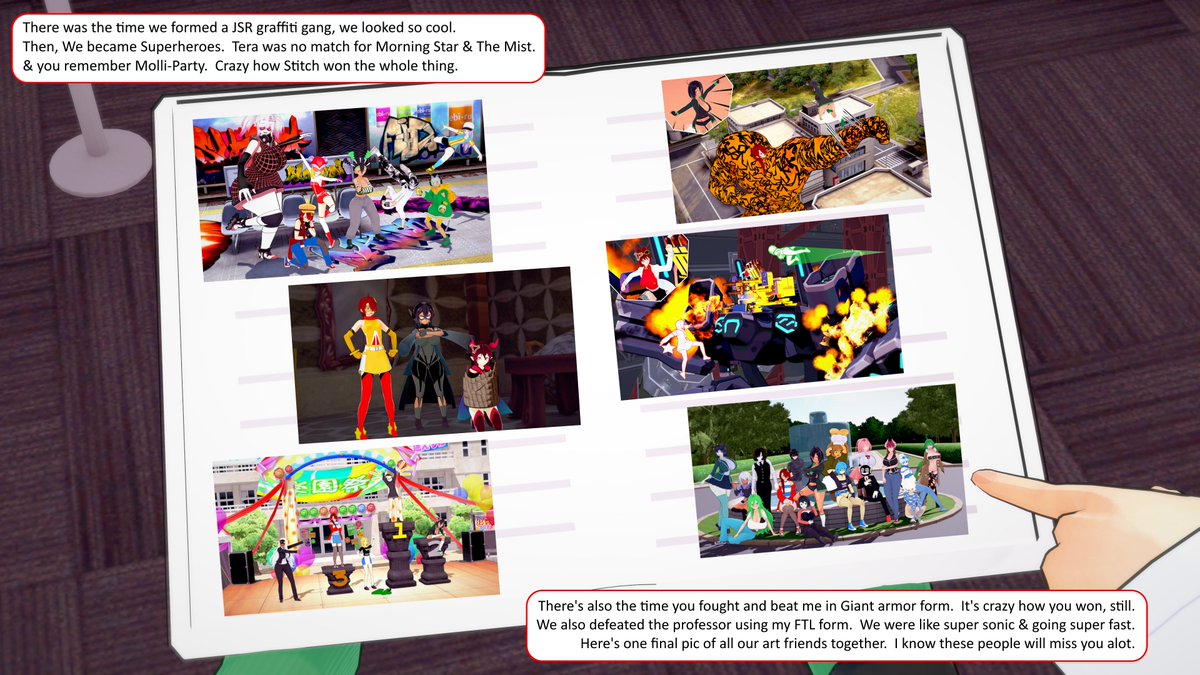 There was the time we formed a JSR graffiti gang, we looked so cool.
Then, We became Superheroes. Tera was no match for Morning Star & The Mist.
& you remember Molli-Party. Crazy how Stitch won the whole thing.

There's also the time you fought and beat me in Giant armor form. It's crazy how you won, still.
We also defeated the professor using my FTL form. We were like super sonic & going super fast.
Here's one final pic of all our art friends together. I know these people will miss you alot.